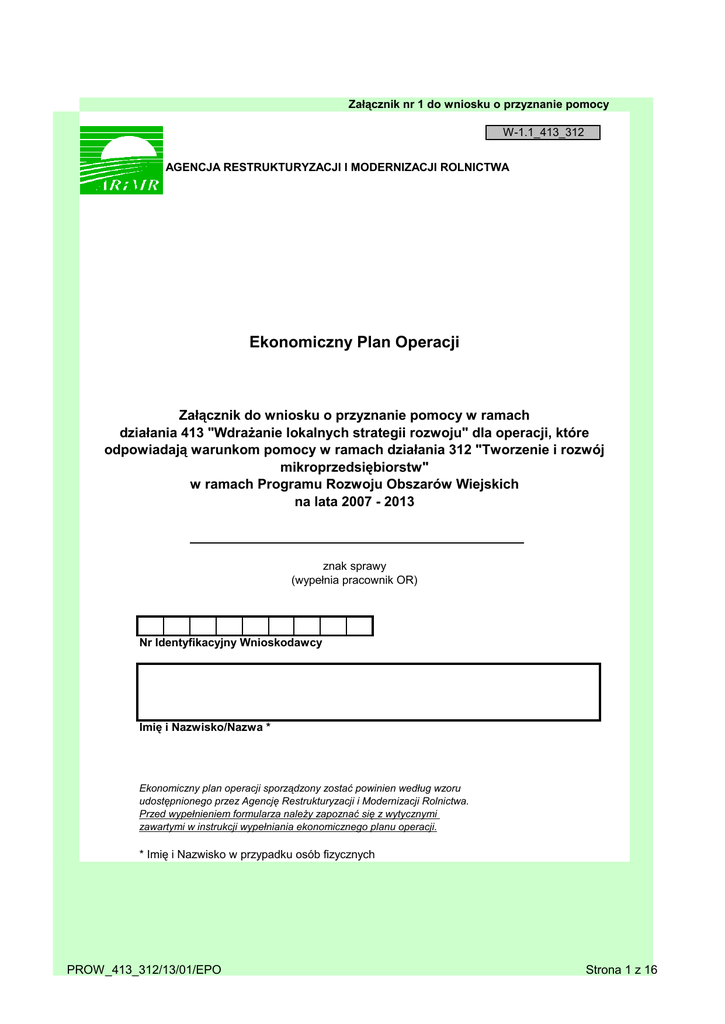 Załącznik nr 1 do wniosku o przyznanie pomocy

W-1.1_413_312

ARiMR

AGENCJA RESTRUKTURYZACJI I MODERNIZACJI ROLNICTWA

Ekonomiczny Plan Operacji

Załącznik do wniosku o przyznanie pomocy w ramach działania 413 "Wdrażanie lokalnych strategii rozwoju" dla operacji, które odpowiadają warunkom pomocy w ramach działania 312 "Tworzenie i rozwój mikroprzedsiębiorstw" w ramach Programu Rozwoju Obszarów Wiejskich na lata 2007 - 2013

znak sprawy
(wypełnia pracownik OR)

Nr Identyfikacyjny Wnioskodawcy

Imię i Nazwisko/Nazwa *

Ekonomiczny plan operacji sporządzony zostać powinien według wzoru udostępnionego przez Agencję Restrukturyzacji i Modernizacji Rolnictwa. Przed wypełnieniem formularza należy zapoznać się z wytycznymi zawartymi w instrukcji wypełniania ekonomicznego planu operacji.

* Imię i Nazwisko w przypadku osób fizycznych

PROW_413_312/13/01/EPO

Strona 1 z 16